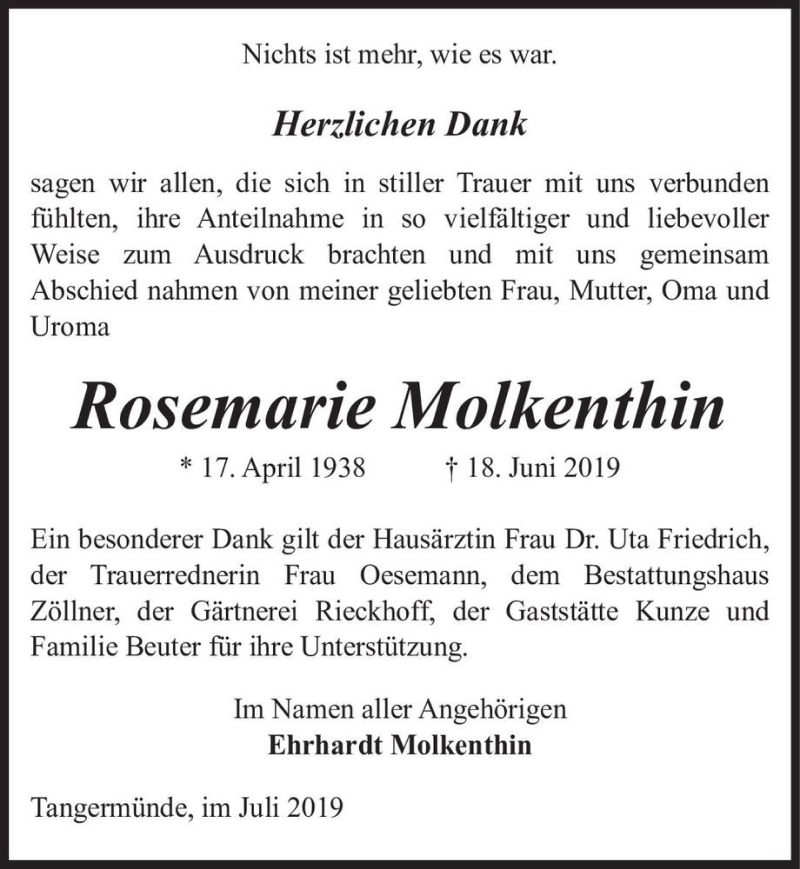 Nichts ist mehr, wie es war.

Herzlichen Dank

sagen wir allen, die sich in stiller Trauer mit uns verbunden fühlten, ihre Anteilnahme in so vielfältiger und liebevoller Weise zum Ausdruck brachten und mit uns gemeinsam Abschied nahmen von meiner geliebten Frau, Mutter, Oma und Uroma

Rosemarie Molkenthin

* 17. April 1938 † 18. Juni 2019

Ein besonderer Dank gilt der Hausärztin Frau Dr. Uta Friedrich, der Trauerrednerin Frau Oesemann, dem Bestattungshaus Zöllner, der Gärtnerei Rieckhoff, der Gaststätte Kunze und Familie Beuter für ihre Unterstützung.

Im Namen aller Angehörigen
Ehrhardt Molkenthin

Tangermünde, im Juli 2019